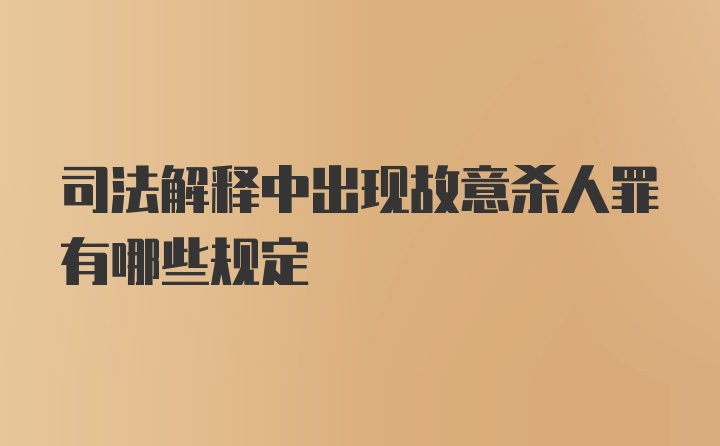 司法解释中出现故意杀人罪有哪些规定